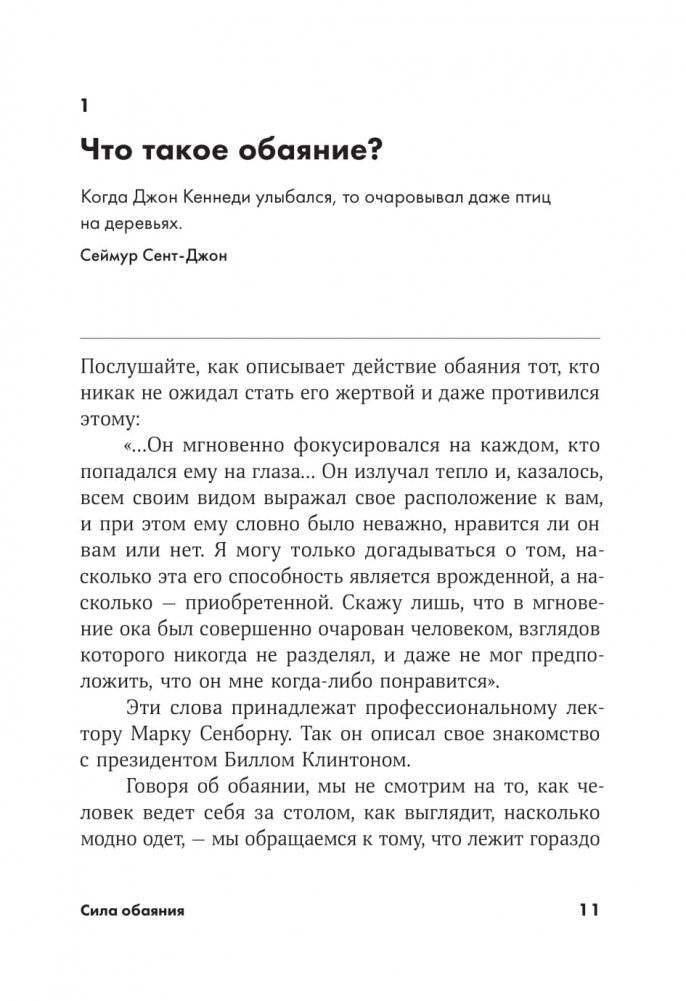 1

Что такое обаяние?

Когда Джон Кеннеди улыбался, то очаровывал даже птиц на деревьях.

Сеймур Сент-Джон

Послушайте, как описывает действие обаяния тот, кто никак не ожидал стать его жертвой и даже противился этому:

«...Он мгновенно фокусировался на каждом, кто попадался ему на глаза... Он излучал тепло и, казалось, всем своим видом выражал свое расположение к вам, и при этом ему словно было неважно, нравится ли он вам или нет. Я могу только догадываться о том, насколько эта его способность является врожденной, а насколько — приобретенной. Скажу лишь, что в мгновение ока был совершенно очарован человеком, взглядов которого никогда не разделял, и даже не мог предположить, что он мне когда-либо понравится».

Эти слова принадлежат профессиональному лектору Марку Сенборну. Так он описал свое знакомство с президентом Биллом Клинтоном.

Говоря об обаянии, мы не смотрим на то, как человек ведет себя за столом, как выглядит, насколько модно одет, — мы обращаемся к тому, что лежит гораздо

Сила обаяния

11